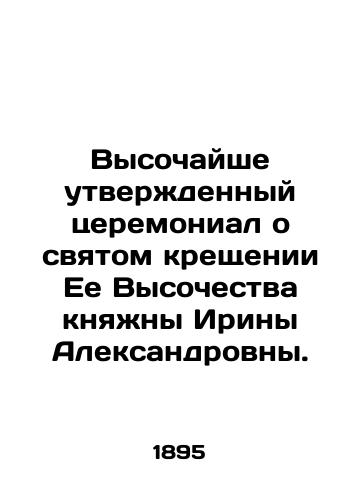 Высочайше утвержденный церемониал о святом крещении Ее Высочества княжны Ирины Александровны.

1895